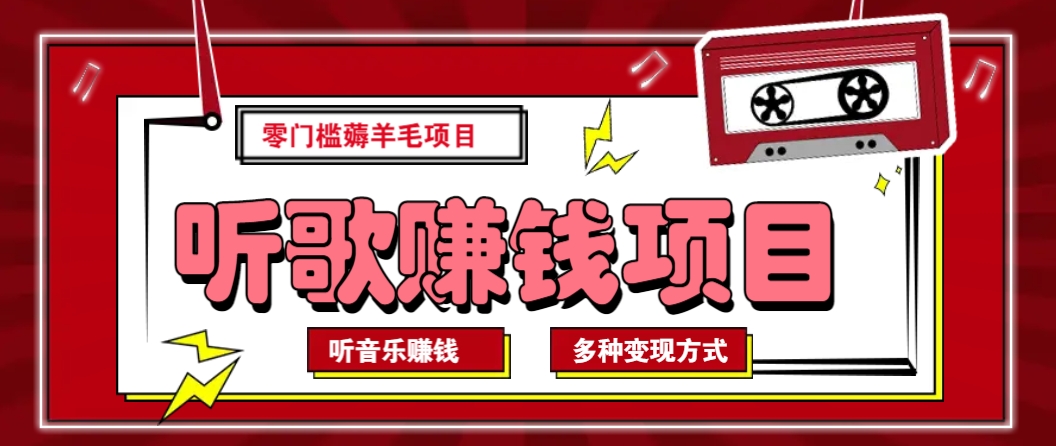 零门槛薅羊毛项目

听歌赚钱项目

听音乐赚钱

多种变现方式